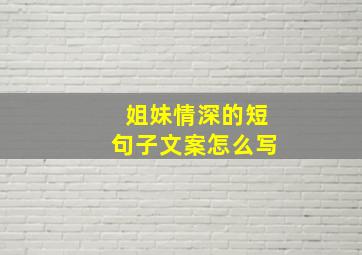 姐妹情深的短句子文案怎么写